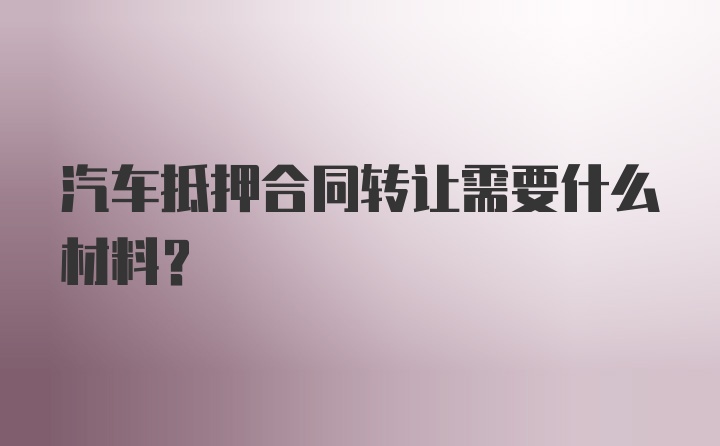 汽车抵押合同转让需要什么材料?